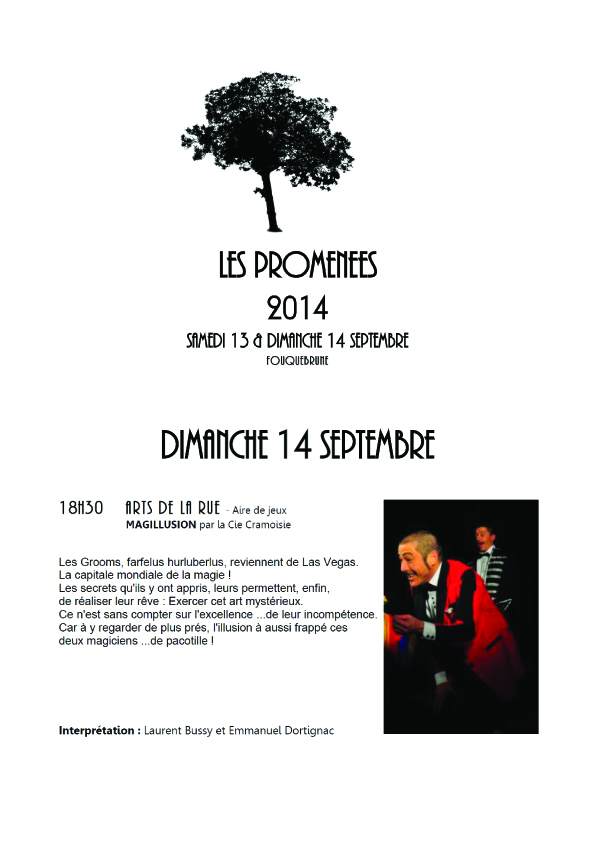 LES PROMENEES
2014
SAMEDI 13 & DIMANCHE 14 SEPTEMBRE
FOUQUEBRUNE

DIMANCHE 14 SEPTEMBRE

18H30 ARTS DE LA RUE - Aire de jeux
MAGILLUSION par la Cie Cramoisie

Les Grooms, farfelus hurluberlus, reviennent de Las Vegas.
La capitale mondiale de la magie !
Les secrets qu'ils y ont appris, leurs permettent, enfin, de réaliser leur rêve : Exercer cet art mystérieux.
Ce n'est sans compter sur l'excellence ...de leur incompétence.
Car à y regarder de plus prés, l'illusion à aussi frappé ces deux magiciens ...de pacotille !

Interprétation : Laurent Bussy et Emmanuel Dortignac